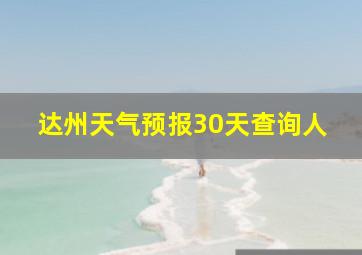 达州天气预报30天查询人